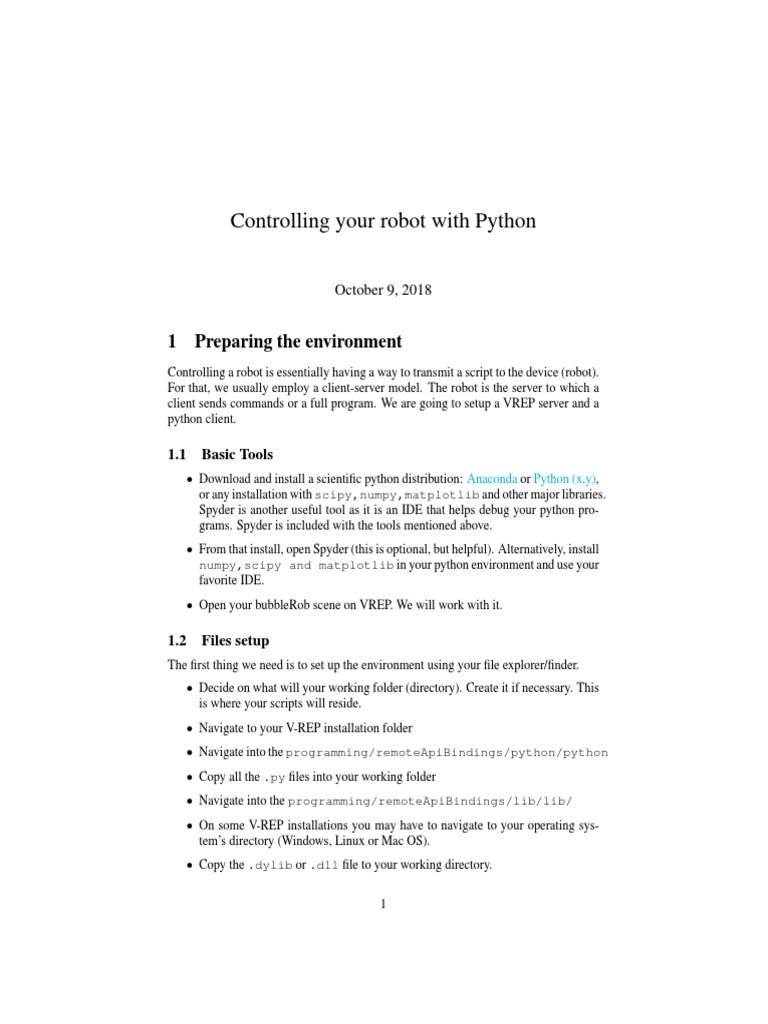 Controlling your robot with Python

October 9, 2018

1 Preparing the environment

Controlling a robot is essentially having a way to transmit a script to the device (robot). For that, we usually employ a client-server model. The robot is the server to which a client sends commands or a full program. We are going to setup a VREP server and a python client.

1.1 Basic Tools

• Download and install a scientific python distribution: Anaconda or Python (x,y), or any installation with scipy, numpy, matplotlib and other major libraries. Spyder is another useful tool as it is an IDE that helps debug your python programs. Spyder is included with the tools mentioned above.

• From that install, open Spyder (this is optional, but helpful). Alternatively, install numpy, scipy and matplotlib in your python environment and use your favorite IDE.

• Open your bubbleRob scene on VREP. We will work with it.

1.2 Files setup

The first thing we need is to set up the environment using your file explorer/finder.

• Decide on what will your working folder (directory). Create it if necessary. This is where your scripts will reside.

• Navigate to your V-REP installation folder

• Navigate into the programming/remoteApiBindings/python/python

• Copy all the .py files into your working folder

• Navigate into the programming/remoteApiBindings/lib/lib/

• On some V-REP installations you may have to navigate to your operating system's directory (Windows, Linux or Mac OS).

• Copy the .dylib or .dll file to your working directory.

1